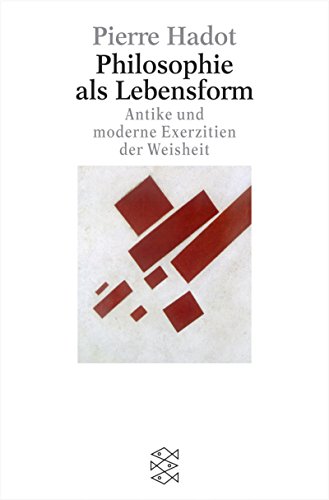 Pierre Hadot
Philosophie als Lebensform
Antike und moderne Exerzitien der Weisheit